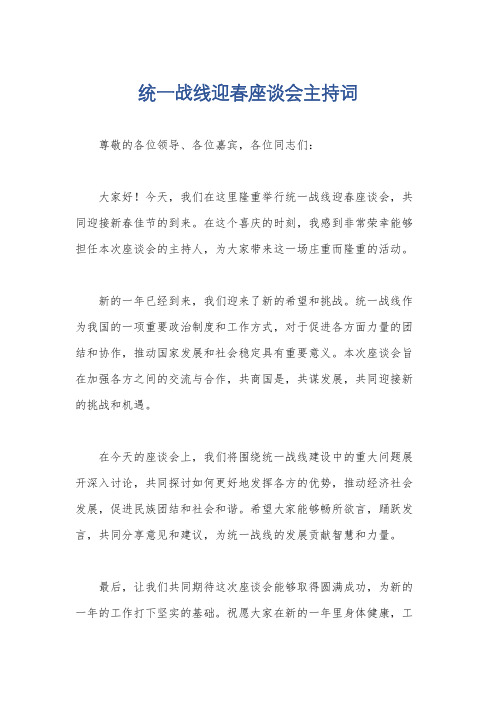 统一战线迎春座谈会主持词

尊敬的各位领导、各位嘉宾，各位同志们：

大家好！今天，我们在这里隆重举行统一战线迎春座谈会，共同迎接新春佳节的到来。在这个喜庆的时刻，我感到非常荣幸能够担任本次座谈会的主持人，为大家带来这一场庄重而隆重的活动。

新的一年已经到来，我们迎来了新的希望和挑战。统一战线作为我国的一项重要政治制度和工作方式，对于促进各方面力量的团结和协作，推动国家发展和社会稳定具有重要意义。本次座谈会旨在加强各方之间的交流与合作，共商国是，共谋发展，共同迎接新的挑战和机遇。

在今天的座谈会上，我们将围绕统一战线建设中的重大问题展开深入讨论，共同探讨如何更好地发挥各方的优势，推动经济社会发展，促进民族团结和社会和谐。希望大家能够畅所欲言，踊跃发言，共同分享意见和建议，为统一战线的发展贡献智慧和力量。

最后，让我们共同期待这次座谈会能够取得圆满成功，为新的一年的工作打下坚实的基础。祝愿大家在新的一年里身体健康，工